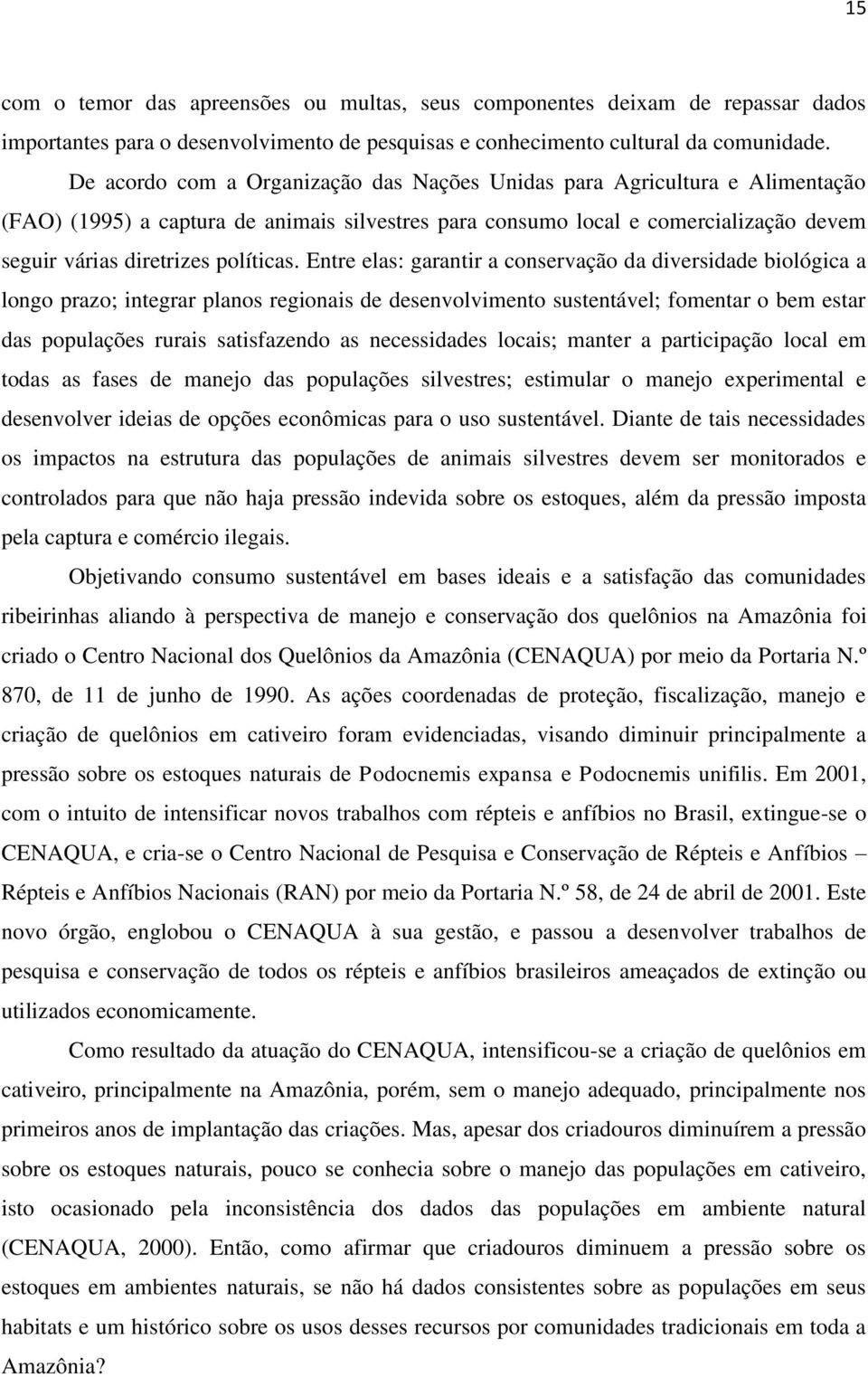 15

com o temor das apreensões ou multas, seus componentes deixam de repassar dados importantes para o desenvolvimento de pesquisas e conhecimento cultural da comunidade.

De acordo com a Organização das Nações Unidas para Agricultura e Alimentação (FAO) (1995) a captura de animais silvestres para consumo local e comercialização devem seguir várias diretrizes políticas. Entre elas: garantir a conservação da diversidade biológica a longo prazo; integrar planos regionais de desenvolvimento sustentável; fomentar o bem estar das populações rurais satisfazendo as necessidades locais; manter a participação local em todas as fases de manejo das populações silvestres; estimular o manejo experimental e desenvolver ideias de opções econômicas para o uso sustentável. Diante de tais necessidades os impactos na estrutura das populações de animais silvestres devem ser monitorados e controlados para que não haja pressão indevida sobre os estoques, além da pressão imposta pela captura e comércio ilegais.

Objetivando consumo sustentável em bases ideais e a satisfação das comunidades ribeirinhas aliando à perspectiva de manejo e conservação dos quelônios na Amazônia foi criado o Centro Nacional dos Quelônios da Amazônia (CENAQUA) por meio da Portaria N.º 870, de 11 de junho de 1990. As ações coordenadas de proteção, fiscalização, manejo e criação de quelônios em cativeiro foram evidenciadas, visando diminuir principalmente a pressão sobre os estoques naturais de Podocnemis expansa e Podocnemis unifilis. Em 2001, com o intuito de intensificar novos trabalhos com répteis e anfíbios no Brasil, extingue-se o CENAQUA, e cria-se o Centro Nacional de Pesquisa e Conservação de Répteis e Anfíbios – Répteis e Anfíbios Nacionais (RAN) por meio da Portaria N.º 58, de 24 de abril de 2001. Este novo órgão, englobou o CENAQUA à sua gestão, e passou a desenvolver trabalhos de pesquisa e conservação de todos os répteis e anfíbios brasileiros ameaçados de extinção ou utilizados economicamente.

Como resultado da atuação do CENAQUA, intensificou-se a criação de quelônios em cativeiro, principalmente na Amazônia, porém, sem o manejo adequado, principalmente nos primeiros anos de implantação das criações. Mas, apesar dos criadouros diminuírem a pressão sobre os estoques naturais, pouco se conhecia sobre o manejo das populações em cativeiro, isto ocasionado pela inconsistência dos dados das populações em ambiente natural (CENAQUA, 2000). Então, como afirmar que criadouros diminuem a pressão sobre os estoques em ambientes naturais, se não há dados consistentes sobre as populações em seus habitats e um histórico sobre os usos desses recursos por comunidades tradicionais em toda a Amazônia?